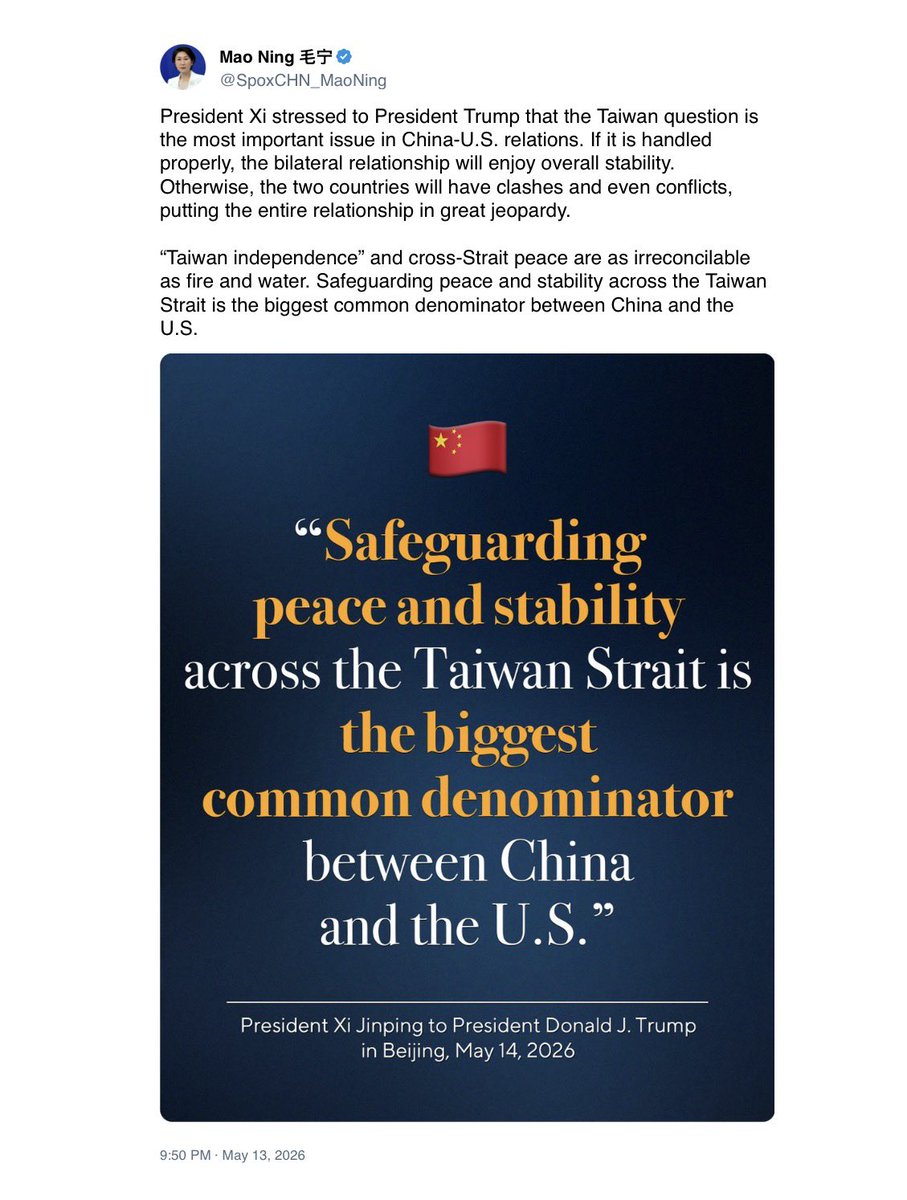 Mao Ning 毛宁
@SpoxCHN_MaoNing

President Xi stressed to President Trump that the Taiwan question is the most important issue in China-U.S. relations. If it is handled properly, the bilateral relationship will enjoy overall stability. Otherwise, the two countries will have clashes and even conflicts, putting the entire relationship in great jeopardy.

“Taiwan independence” and cross-Strait peace are as irreconcilable as fire and water. Safeguarding peace and stability across the Taiwan Strait is the biggest common denominator between China and the U.S.

“Safeguarding peace and stability across the Taiwan Strait is the biggest common denominator between China and the U.S.”

President Xi Jinping to President Donald J. Trump in Beijing, May 14, 2026

9:50 PM · May 13, 2026